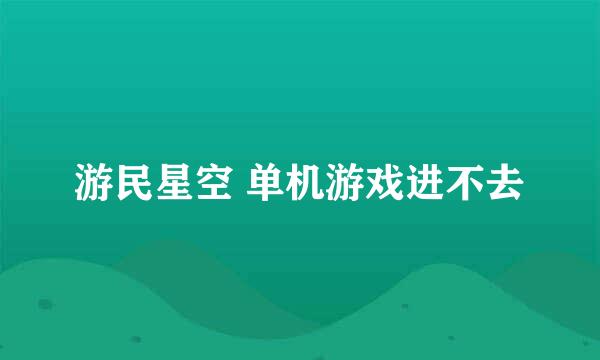 游民星空 单机游戏进不去